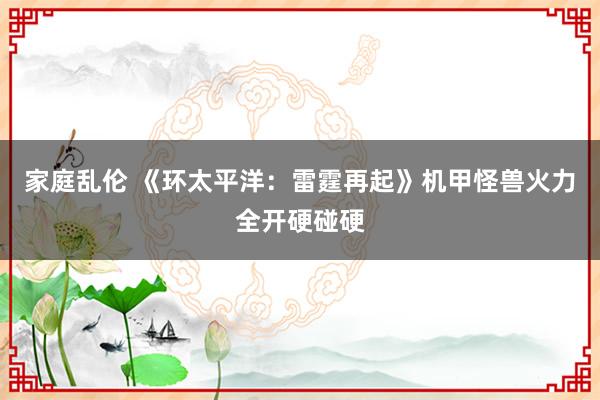 家庭乱伦 《环太平洋：雷霆再起》机甲怪兽火力全开硬碰硬